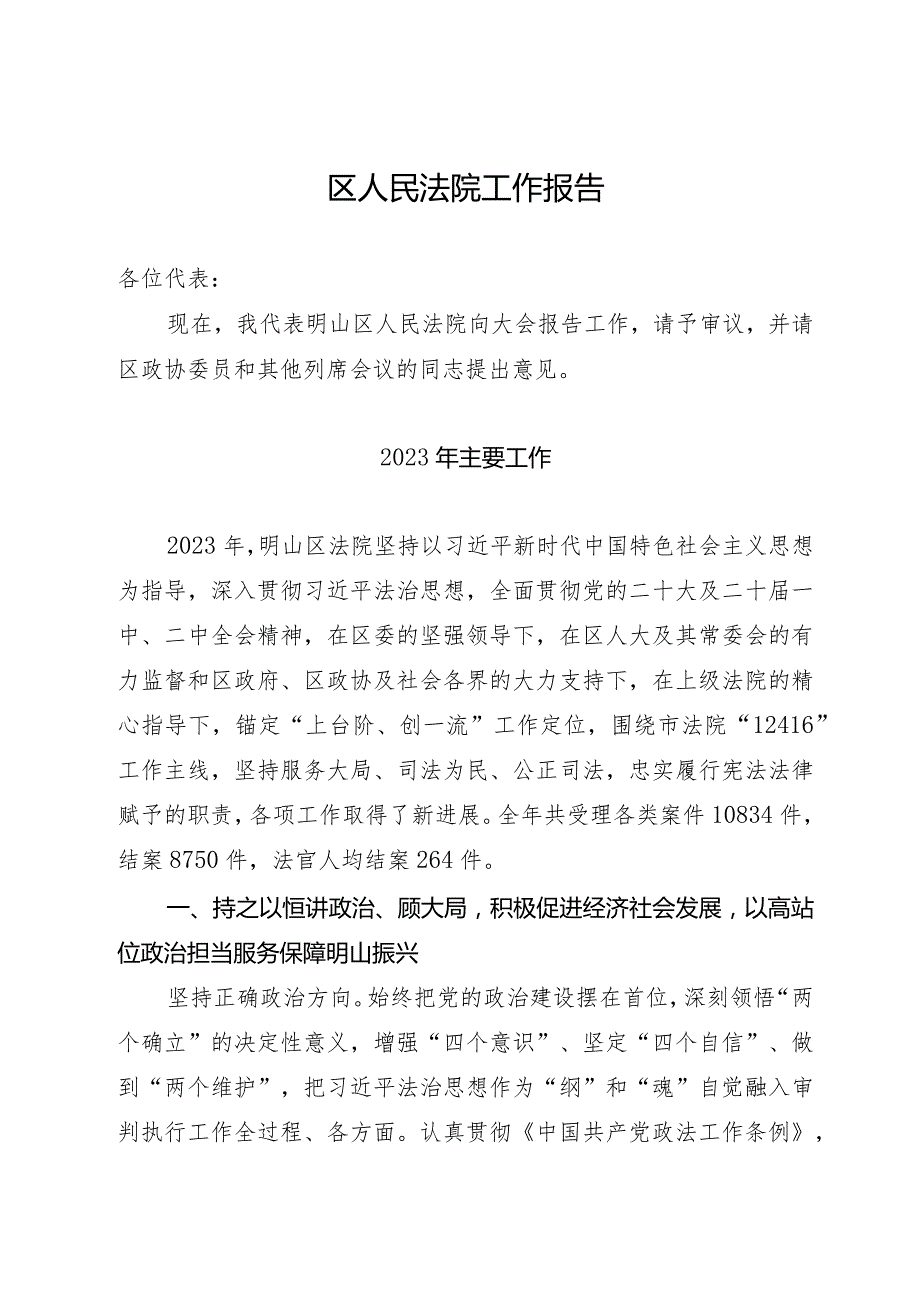 区人民法院工作报告

各位代表：

现在，我代表明山区人民法院向大会报告工作，请予审议，并请区政协委员和其他列席会议的同志提出意见。

2023年主要工作

2023年，明山区法院坚持以习近平新时代中国特色社会主义思想为指导，深入贯彻习近平法治思想，全面贯彻党的二十大及二十届一中、二中全会精神，在区委的坚强领导下，在区人大及其常委会的有力监督和区政府、区政协及社会各界的大力支持下，在上级法院的精心指导下，锚定“上台阶、创一流”工作定位，围绕市法院“12416”工作主线，坚持服务大局、司法为民、公正司法，忠实履行宪法法律赋予的职责，各项工作取得了新进展。全年共受理各类案件10834件，结案8750件，法官人均结案264件。

一、持之以恒讲政治、顾大局，积极促进经济社会发展，以高站位政治担当服务保障明山振兴

坚持正确政治方向。始终把党的政治建设摆在首位，深刻领悟“两个确立”的决定性意义，增强“四个意识”、坚定“四个自信”、做到“两个维护”，把习近平法治思想作为“纲”和“魂”自觉融入审判执行工作全过程、各方面。认真贯彻《中国共产党政法工作条例》，